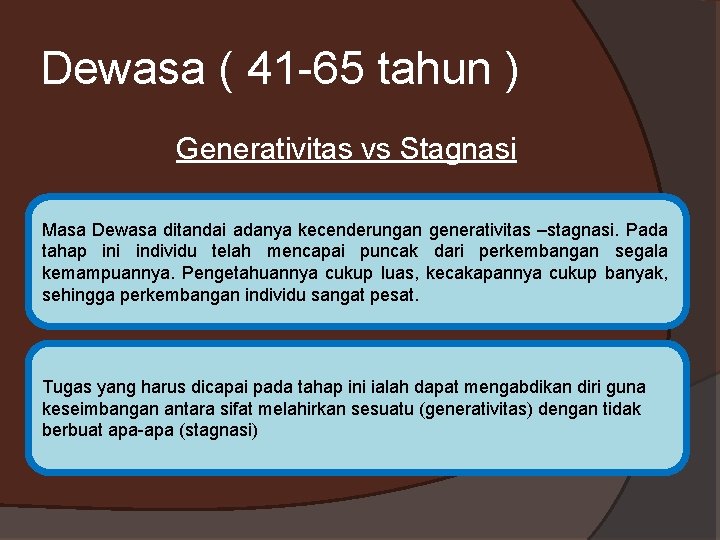 Dewasa ( 41-65 tahun )

Generativitas vs Stagnasi

Masa Dewasa ditandai adanya kecenderungan generativitas –stagnasi. Pada tahap ini individu telah mencapai puncak dari perkembangan segala kemampuannya. Pengetahuannya cukup luas, kecakapannya cukup banyak, sehingga perkembangan individu sangat pesat.

Tugas yang harus dicapai pada tahap ini ialah dapat mengabdikan diri guna keseimbangan antara sifat melahirkan sesuatu (generativitas) dengan tidak berbuat apa-apa (stagnasi)